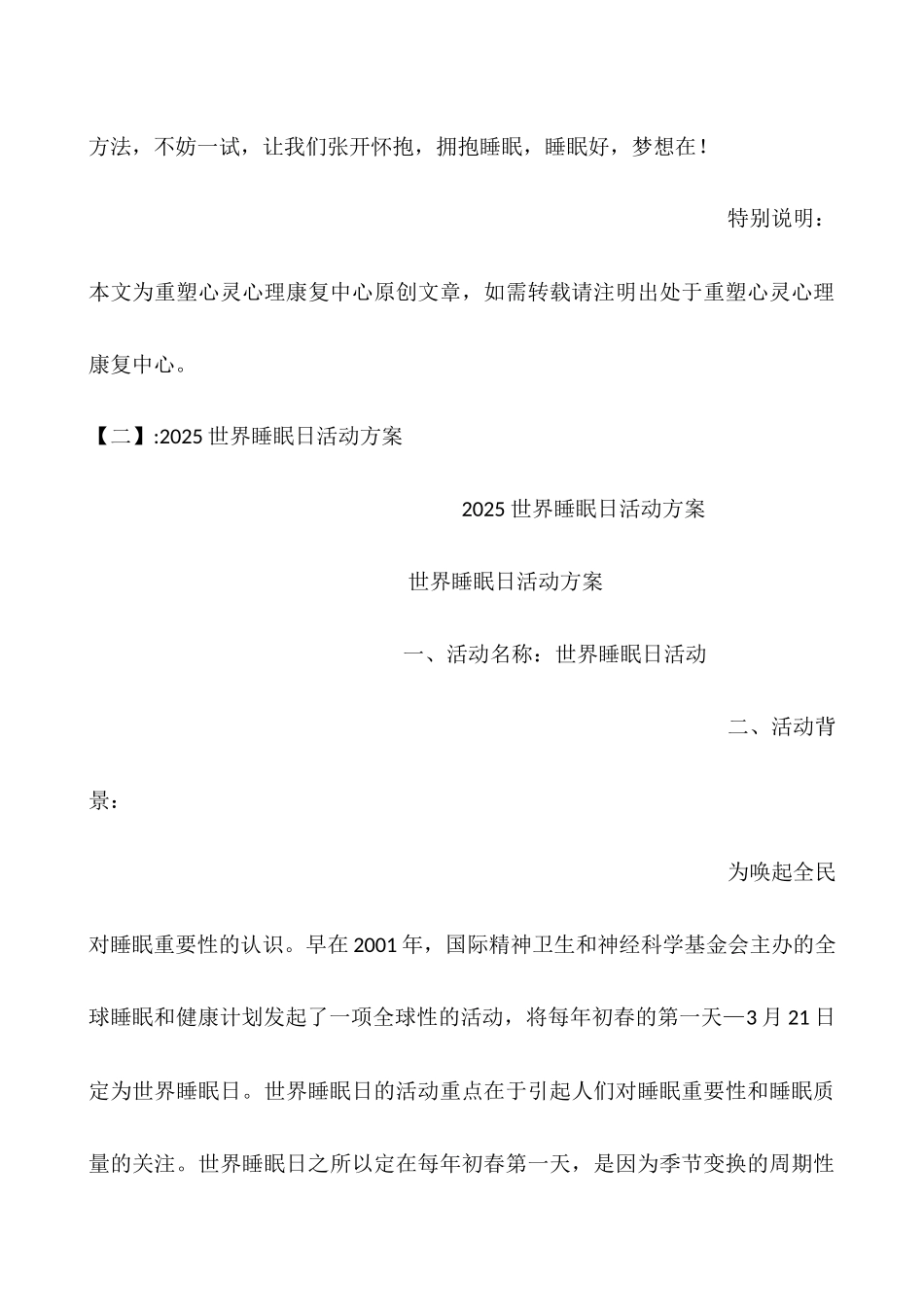 方法，不妨一试，让我们张开怀抱，拥抱睡眠，睡眠好，梦想在！

特别说明：

本文为重塑心灵心理康复中心原创文章，如需转载请注明出处于重塑心灵心理康复中心。

【二】:2025世界睡眠日活动方案

2025世界睡眠日活动方案

世界睡眠日活动方案

一、活动名称：世界睡眠日活动

二、活动背景：

为唤起全民对睡眠重要性的认识。早在2001年，国际精神卫生和神经科学基金会主办的全球睡眠和健康计划发起了一项全球性的活动，将每年初春的第一天—3月21日定为世界睡眠日。世界睡眠日的活动重点在于引起人们对睡眠重要性和睡眠质量的关注。世界睡眠日之所以定在每年初春第一天，是因为季节变换的周期性